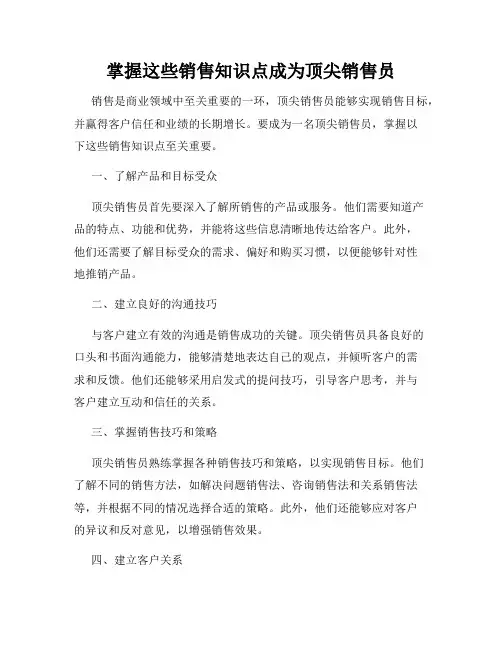 掌握这些销售知识点成为顶尖销售员

销售是商业领域中至关重要的一环，顶尖销售员能够实现销售目标，并赢得客户信任和业绩的长期增长。要成为一名顶尖销售员，掌握以下这些销售知识点至关重要。

一、了解产品和目标受众

顶尖销售员首先要深入了解所销售的产品或服务。他们需要知道产品的特点、功能和优势，并能将这些信息清晰地传达给客户。此外，他们还需要了解目标受众的需求、偏好和购买习惯，以便能够针对性地推销产品。

二、建立良好的沟通技巧

与客户建立有效的沟通是销售成功的关键。顶尖销售员具备良好的口头和书面沟通能力，能够清楚地表达自己的观点，并倾听客户的需求和反馈。他们还能够采用启发式的提问技巧，引导客户思考，并与客户建立互动和信任的关系。

三、掌握销售技巧和策略

顶尖销售员熟练掌握各种销售技巧和策略，以实现销售目标。他们了解不同的销售方法，如解决问题销售法、咨询销售法和关系销售法等，并根据不同的情况选择合适的策略。此外，他们还能够应对客户的异议和反对意见，以增强销售效果。

四、建立客户关系